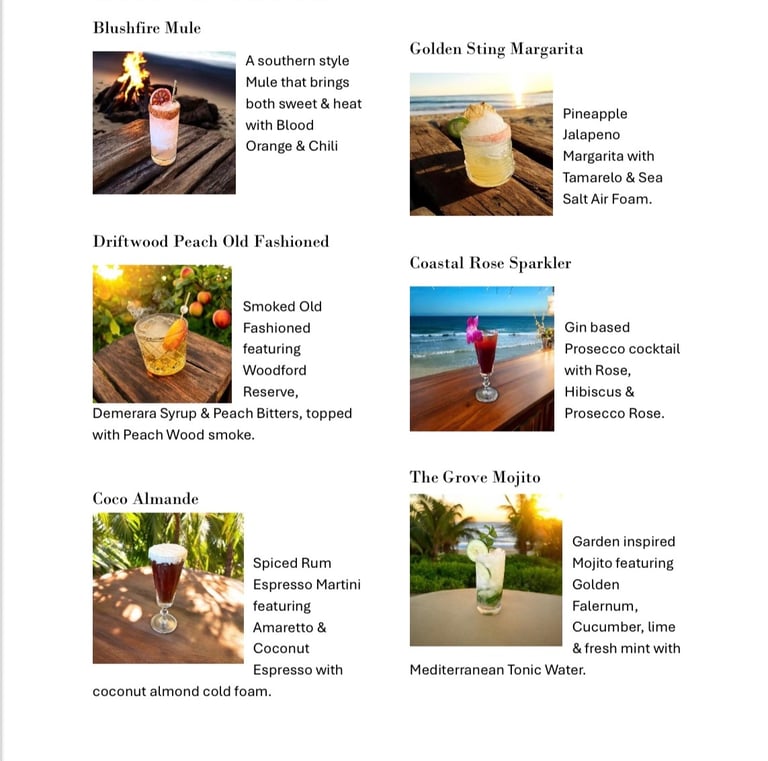 Blushfire Mule

A southern style Mule that brings both sweet & heat with Blood Orange & Chili

Driftwood Peach Old Fashioned

Smoked Old Fashioned featuring Woodford Reserve, Demerara Syrup & Peach Bitters, topped with Peach Wood smoke.

Coco Almande

Spiced Rum Espresso Martini featuring Amaretto & Coconut Espresso with coconut almond cold foam.

Golden Sting Margarita

Pineapple Jalapeno Margarita with Tamarelo & Sea Salt Air Foam.

Coastal Rose Sparkler

Gin based Prosecco cocktail with Rose, Hibiscus & Prosecco Rose.

The Grove Mojito

Garden inspired Mojito featuring Golden Falernum, Cucumber, lime & fresh mint with Mediterranean Tonic Water.